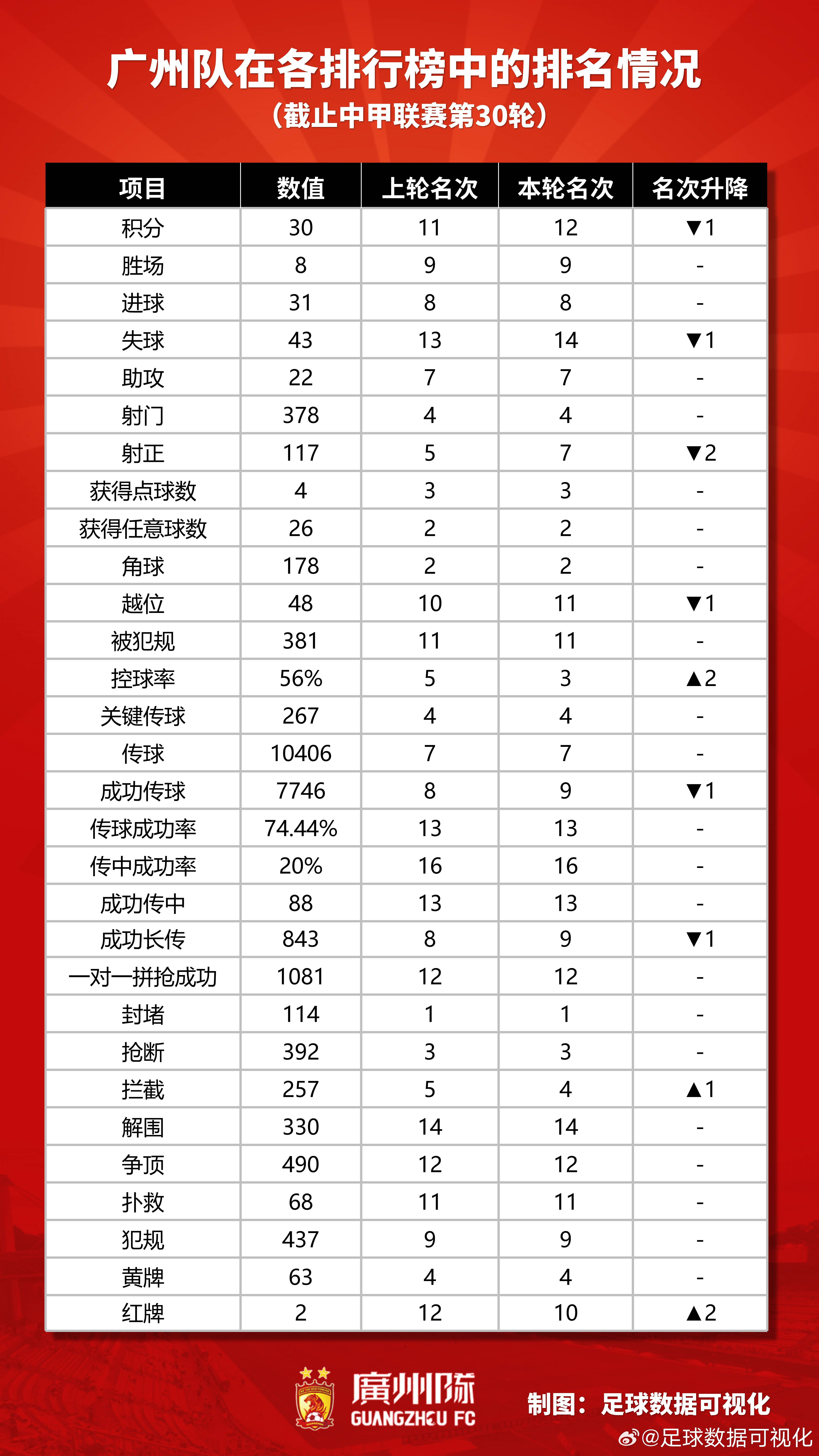 广州队在各排行榜中的排名情况
（截止中甲联赛第30轮）

| 项目 | 数值 | 上轮名次 | 本轮名次 | 名次升降 |
|---|---|---|---|---|
| 积分 | 30 | 11 | 12 | ▼1 |
| 胜场 | 8 | 9 | 9 | - |
| 进球 | 31 | 8 | 8 | - |
| 失球 | 43 | 13 | 14 | ▼1 |
| 助攻 | 22 | 7 | 7 | - |
| 射门 | 378 | 4 | 4 | - |
| 射正 | 117 | 5 | 7 | ▼2 |
| 获得点球数 | 4 | 3 | 3 | - |
| 获得任意球数 | 26 | 2 | 2 | - |
| 角球 | 178 | 2 | 2 | - |
| 越位 | 48 | 10 | 11 | ▼1 |
| 被犯规 | 381 | 11 | 11 | - |
| 控球率 | 56% | 5 | 3 | ▲2 |
| 关键传球 | 267 | 4 | 4 | - |
| 传球 | 10406 | 7 | 7 | - |
| 成功传球 | 7746 | 8 | 9 | ▼1 |
| 传球成功率 | 74.44% | 13 | 13 | - |
| 传中成功率 | 20% | 16 | 16 | - |
| 成功传中 | 88 | 13 | 13 | - |
| 成功长传 | 843 | 8 | 9 | ▼1 |
| 一对一拼抢成功 | 1081 | 12 | 12 | - |
| 封堵 | 114 | 1 | 1 | - |
| 抢断 | 392 | 3 | 3 | - |
| 拦截 | 257 | 5 | 4 | ▲1 |
| 解围 | 330 | 14 | 14 | - |
| 争顶 | 490 | 12 | 12 | - |
| 扑救 | 68 | 11 | 11 | - |
| 犯规 | 437 | 9 | 9 | - |
| 黄牌 | 63 | 4 | 4 | - |
| 红牌 | 2 | 12 | 10 | ▲2 |

廣州隊 GUANGZHOU FC
制图：足球数据可视化
@足球数据可视化